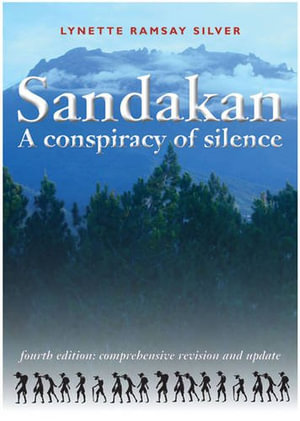 LYNETTE RAMSAY SILVER

Sandakan
A conspiracy of silence

fourth edition: comprehensive revision and update